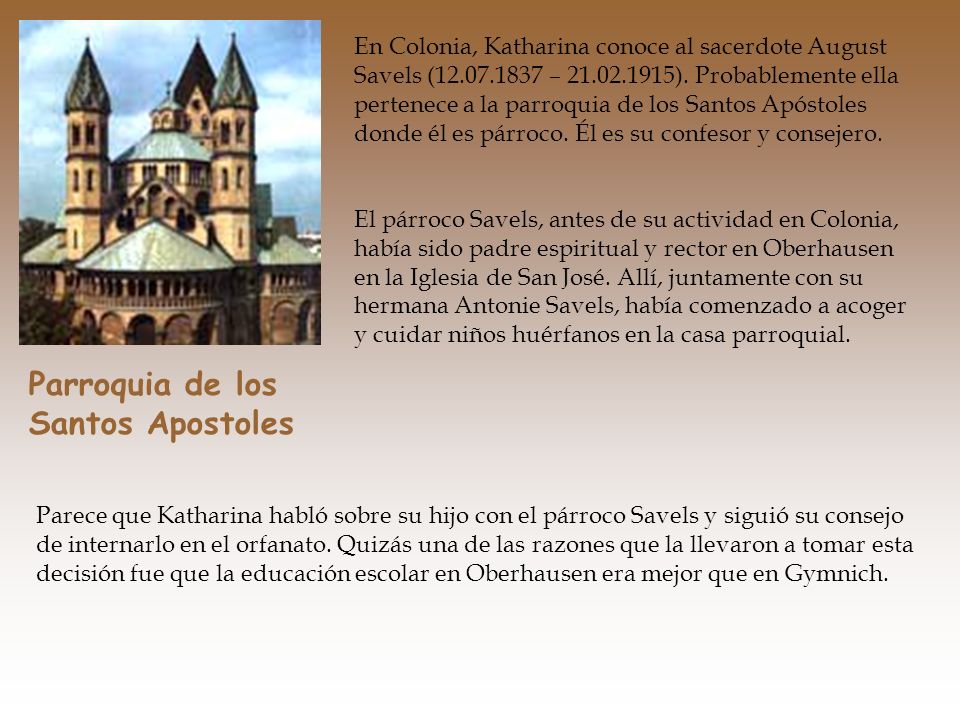 En Colonia, Katharina conoce al sacerdote August Savels (12.07.1837 – 21.02.1915). Probablemente ella pertenece a la parroquia de los Santos Apóstoles donde él es párroco. Él es su confesor y consejero.

El párroco Savels, antes de su actividad en Colonia, había sido padre espiritual y rector en Oberhausen en la Iglesia de San José. Allí, juntamente con su hermana Antonie Savels, había comenzado a acoger y cuidar niños huérfanos en la casa parroquial.

Parroquia de los Santos Apostoles

Parece que Katharina habló sobre su hijo con el párroco Savels y siguió su consejo de internarlo en el orfanato. Quizás una de las razones que la llevaron a tomar esta decisión fue que la educación escolar en Oberhausen era mejor que en Gymnich.